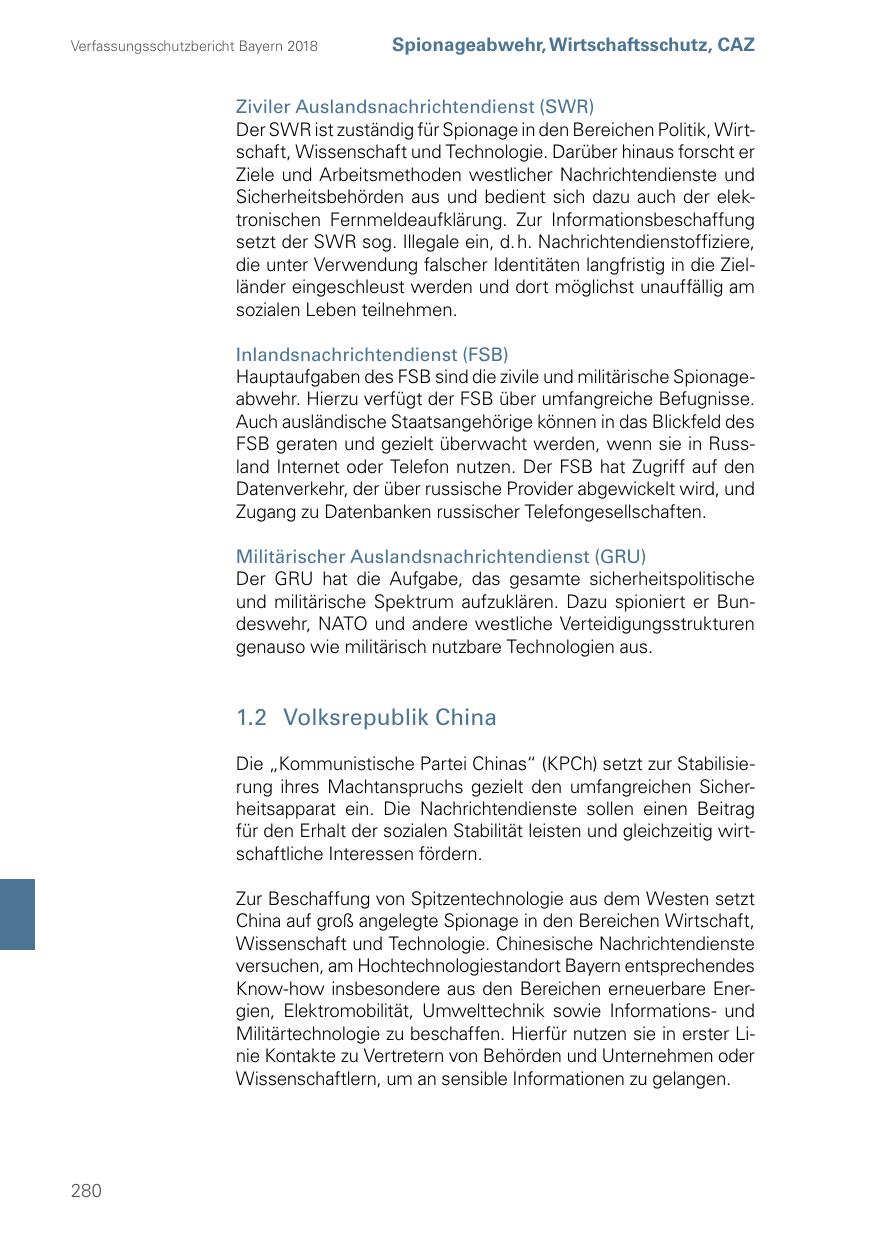 Verfassungsschutzbericht Bayern 2018

Spionageabwehr, Wirtschaftsschutz, CAZ

Ziviler Auslandsnachrichtendienst (SWR)
Der SWR ist zuständig für Spionage in den Bereichen Politik, Wirtschaft, Wissenschaft und Technologie. Darüber hinaus forscht er Ziele und Arbeitsmethoden westlicher Nachrichtendienste und Sicherheitsbehörden aus und bedient sich dazu auch der elektronischen Fernmeldeaufklärung. Zur Informationsbeschaffung setzt der SWR sog. Illegale ein, d. h. Nachrichtendienstoffiziere, die unter Verwendung falscher Identitäten langfristig in die Zielländer eingeschleust werden und dort möglichst unauffällig am sozialen Leben teilnehmen.

Inlandsnachrichtendienst (FSB)
Hauptaufgaben des FSB sind die zivile und militärische Spionageabwehr. Hierzu verfügt der FSB über umfangreiche Befugnisse. Auch ausländische Staatsangehörige können in das Blickfeld des FSB geraten und gezielt überwacht werden, wenn sie in Russland Internet oder Telefon nutzen. Der FSB hat Zugriff auf den Datenverkehr, der über russische Provider abgewickelt wird, und Zugang zu Datenbanken russischer Telefongesellschaften.

Militärischer Auslandsnachrichtendienst (GRU)
Der GRU hat die Aufgabe, das gesamte sicherheitspolitische und militärische Spektrum aufzuklären. Dazu spioniert er Bundeswehr, NATO und andere westliche Verteidigungsstrukturen genauso wie militärisch nutzbare Technologien aus.

1.2 Volksrepublik China

Die „Kommunistische Partei Chinas“ (KPCh) setzt zur Stabilisierung ihres Machtanspruchs gezielt den umfangreichen Sicherheitsapparat ein. Die Nachrichtendienste sollen einen Beitrag für den Erhalt der sozialen Stabilität leisten und gleichzeitig wirtschaftliche Interessen fördern.

Zur Beschaffung von Spitzentechnologie aus dem Westen setzt China auf groß angelegte Spionage in den Bereichen Wirtschaft, Wissenschaft und Technologie. Chinesische Nachrichtendienste versuchen, am Hochtechnologiestandort Bayern entsprechendes Know-how insbesondere aus den Bereichen erneuerbare Energien, Elektromobilität, Umwelttechnik sowie Informations- und Militärtechnologie zu beschaffen. Hierfür nutzen sie in erster Linie Kontakte zu Vertretern von Behörden und Unternehmen oder Wissenschaftlern, um an sensible Informationen zu gelangen.

280